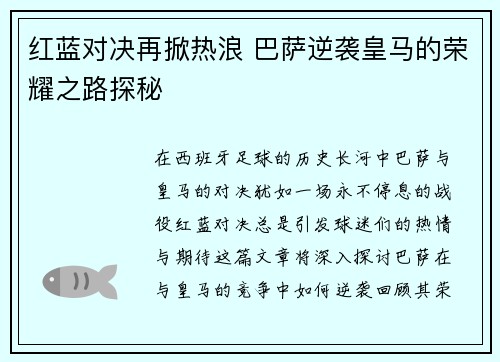 红蓝对决再掀热浪 巴萨逆袭皇马的荣耀之路探秘

在西班牙足球的历史长河中巴萨与皇马的对决犹如一场永不停息的战役红蓝对决总是引发球迷们的热情与期待这篇文章将深入探讨巴萨在与皇马的竞争中如何逆袭回顾其荣